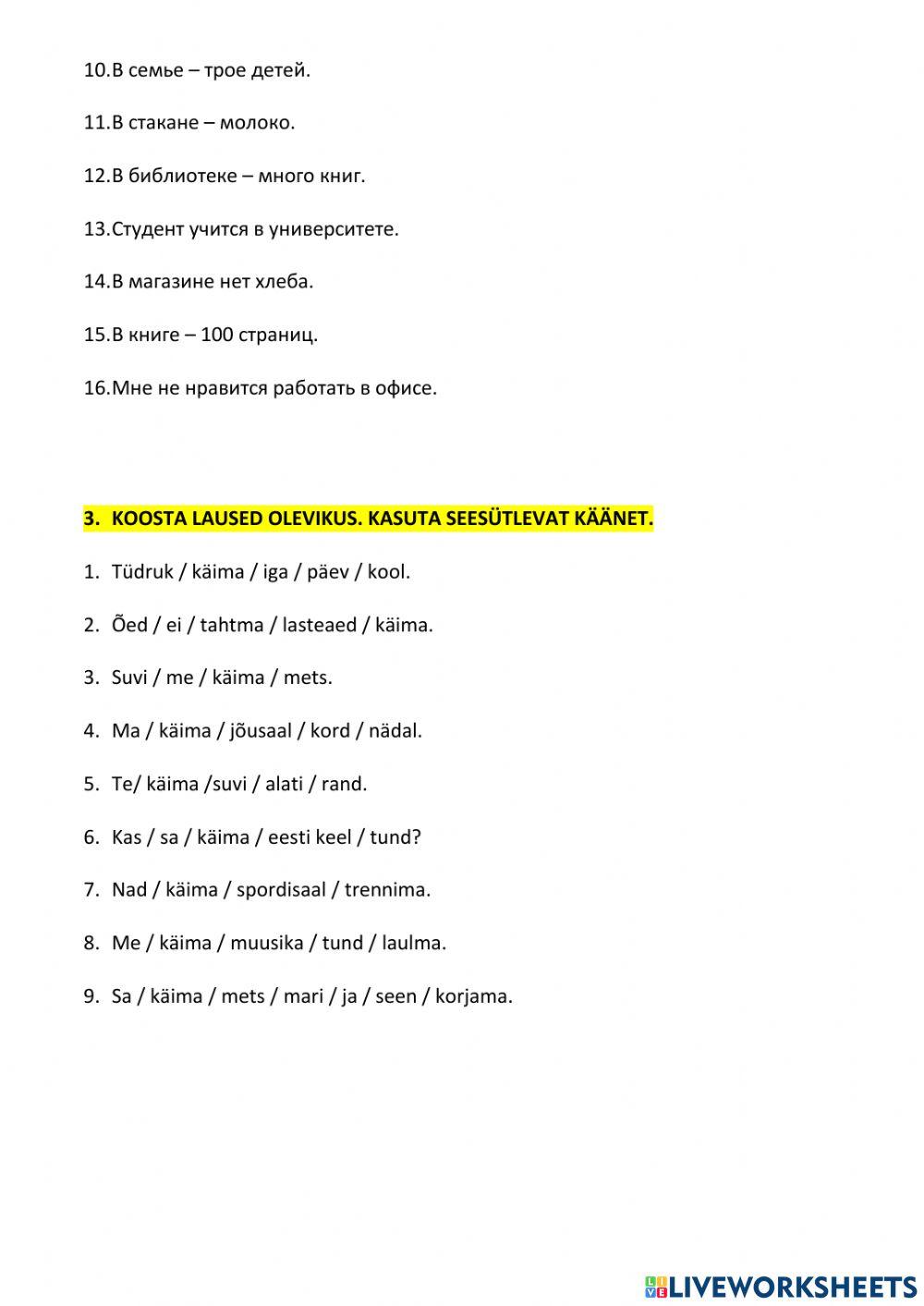 10.В семье – трое детей.

11.В стакане – молоко.

12.В библиотеке – много книг.

13.Студент учится в университете.

14.В магазине нет хлеба.

15.В книге – 100 страниц.

16.Мне не нравится работать в офисе.

3. KOOSTA LAUSED OLEVIKUS. KASUTA SEESÜTLEVAT KÄÄNET.

1. Tüdruk / käima / iga / päev / kool.

2. Õed / ei / tahtma / lasteaed / käima.

3. Suvi / me / käima / mets.

4. Ma / käima / jõusaal / kord / nädal.

5. Te/ käima /suvi / alati / rand.

6. Kas / sa / käima / eesti keel / tund?

7. Nad / käima / spordisaal / trennima.

8. Me / käima / muusika / tund / laulma.

9. Sa / käima / mets / mari / ja / seen / korjama.

LIVEWORKSHEETS